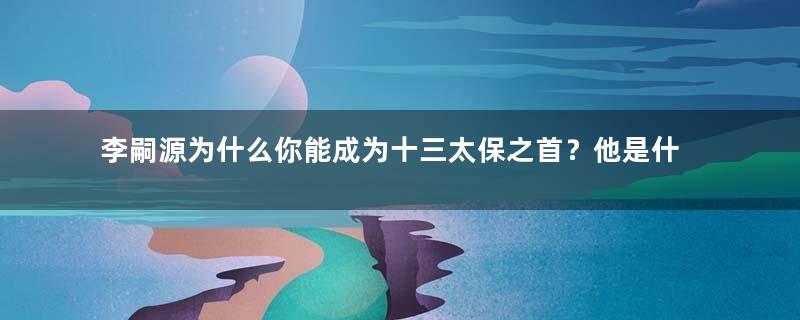 李嗣源为什么你能成为十三太保之首？他是什